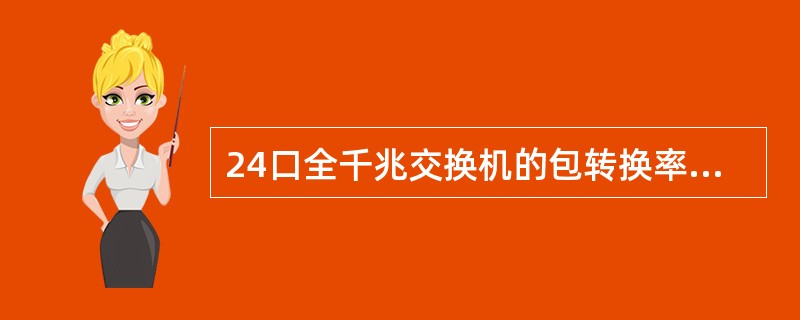 24口全千兆交换机的包转换率...